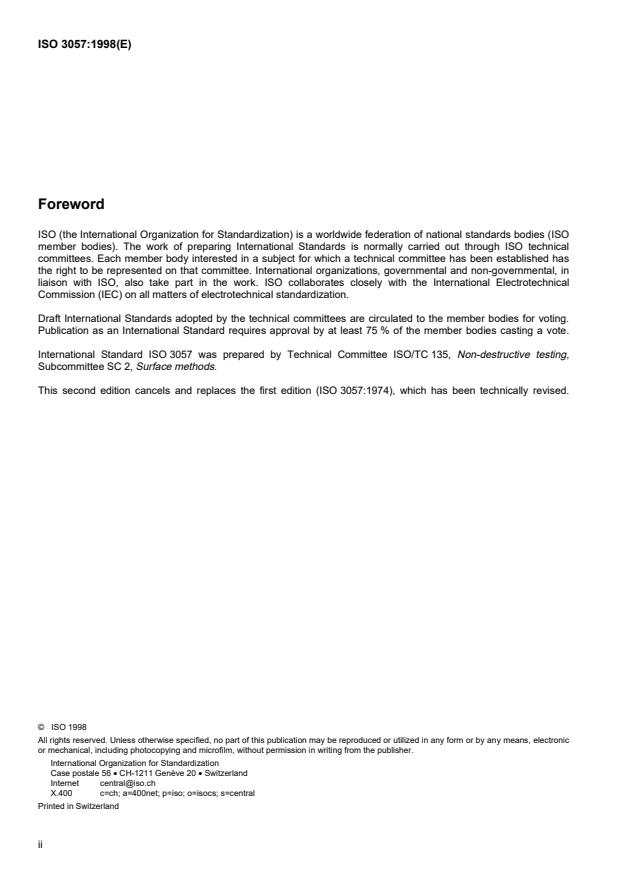 ISO 3057:1998(E)

Foreword

ISO (the International Organization for Standardization) is a worldwide federation of national standards bodies (ISO member bodies). The work of preparing International Standards is normally carried out through ISO technical committees. Each member body interested in a subject for which a technical committee has been established has the right to be represented on that committee. International organizations, governmental and non-governmental, in liaison with ISO, also take part in the work. ISO collaborates closely with the International Electrotechnical Commission (IEC) on all matters of electrotechnical standardization.

Draft International Standards adopted by the technical committees are circulated to the member bodies for voting. Publication as an International Standard requires approval by at least 75 % of the member bodies casting a vote.

International Standard ISO 3057 was prepared by Technical Committee ISO/TC 135, Non-destructive testing, Subcommittee SC 2, Surface methods.

This second edition cancels and replaces the first edition (ISO 3057:1974), which has been technically revised.

© ISO 1998
All rights reserved. Unless otherwise specified, no part of this publication may be reproduced or utilized in any form or by any means, electronic or mechanical, including photocopying and microfilm, without permission in writing from the publisher.
International Organization for Standardization
Case postale 56 • CH-1211 Genève 20 • Switzerland
Internet central@iso.ch
X.400 c=ch; a=400net; p=iso; o=isocs; s=central
Printed in Switzerland

ii